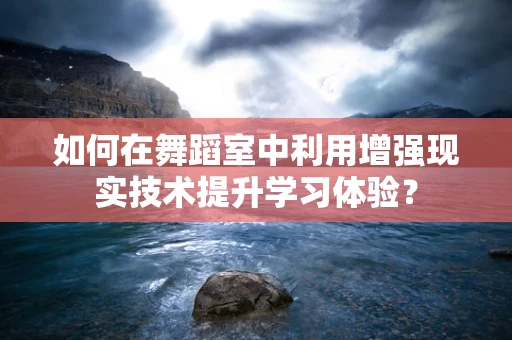 如何在舞蹈室中利用增强现实技术提升学习体验？